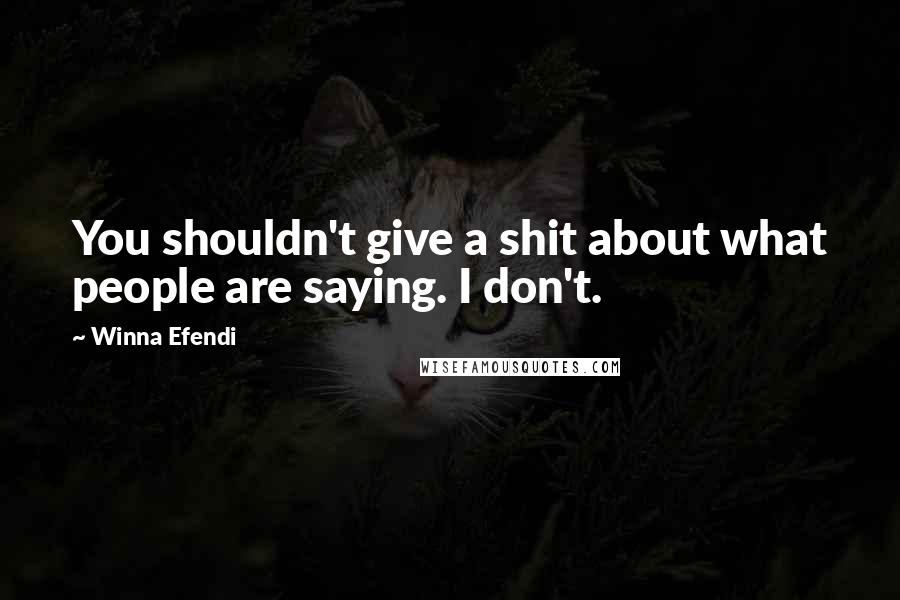 You shouldn't give a shit about what people are saying. I don't.

~ Winna Efendi

WISEFAMOUSQUOTES.COM